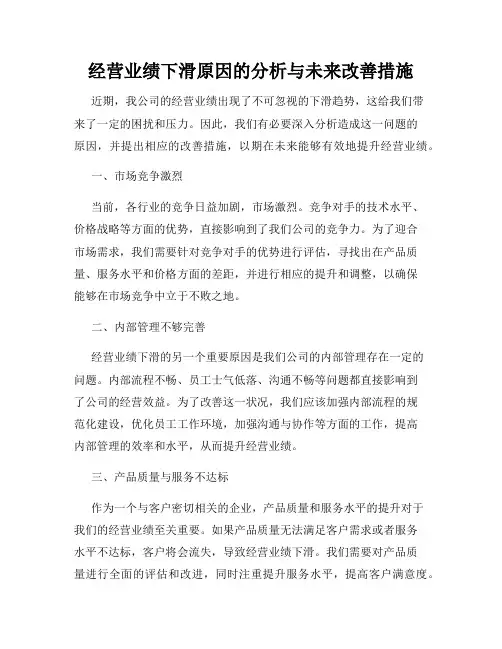 经营业绩下滑原因的分析与未来改善措施

近期，我公司的经营业绩出现了不可忽视的下滑趋势，这给我们带来了一定的困扰和压力。因此，我们有必要深入分析造成这一问题的原因，并提出相应的改善措施，以期在未来能够有效地提升经营业绩。

一、市场竞争激烈

当前，各行业的竞争日益加剧，市场激烈。竞争对手的技术水平、价格战略等方面的优势，直接影响到了我们公司的竞争力。为了迎合市场需求，我们需要针对竞争对手的优势进行评估，寻找出在产品质量、服务水平和价格方面的差距，并进行相应的提升和调整，以确保能够在市场竞争中立于不败之地。

二、内部管理不够完善

经营业绩下滑的另一个重要原因是我们公司的内部管理存在一定的问题。内部流程不畅、员工士气低落、沟通不畅等问题都直接影响到了公司的经营效益。为了改善这一状况，我们应该加强内部流程的规范化建设，优化员工工作环境，加强沟通与协作等方面的工作，提高内部管理的效率和水平，从而提升经营业绩。

三、产品质量与服务不达标

作为一个与客户密切相关的企业，产品质量和服务水平的提升对于我们的经营业绩至关重要。如果产品质量无法满足客户需求或者服务水平不达标，客户将会流失，导致经营业绩下滑。我们需要对产品质量进行全面的评估和改进，同时注重提升服务水平，提高客户满意度。